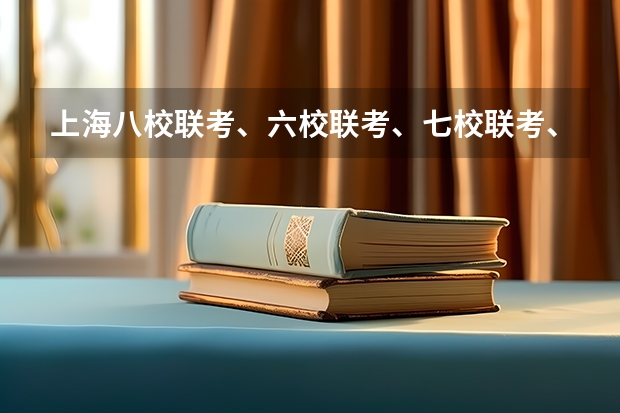 上海八校联考、六校联考、七校联考、